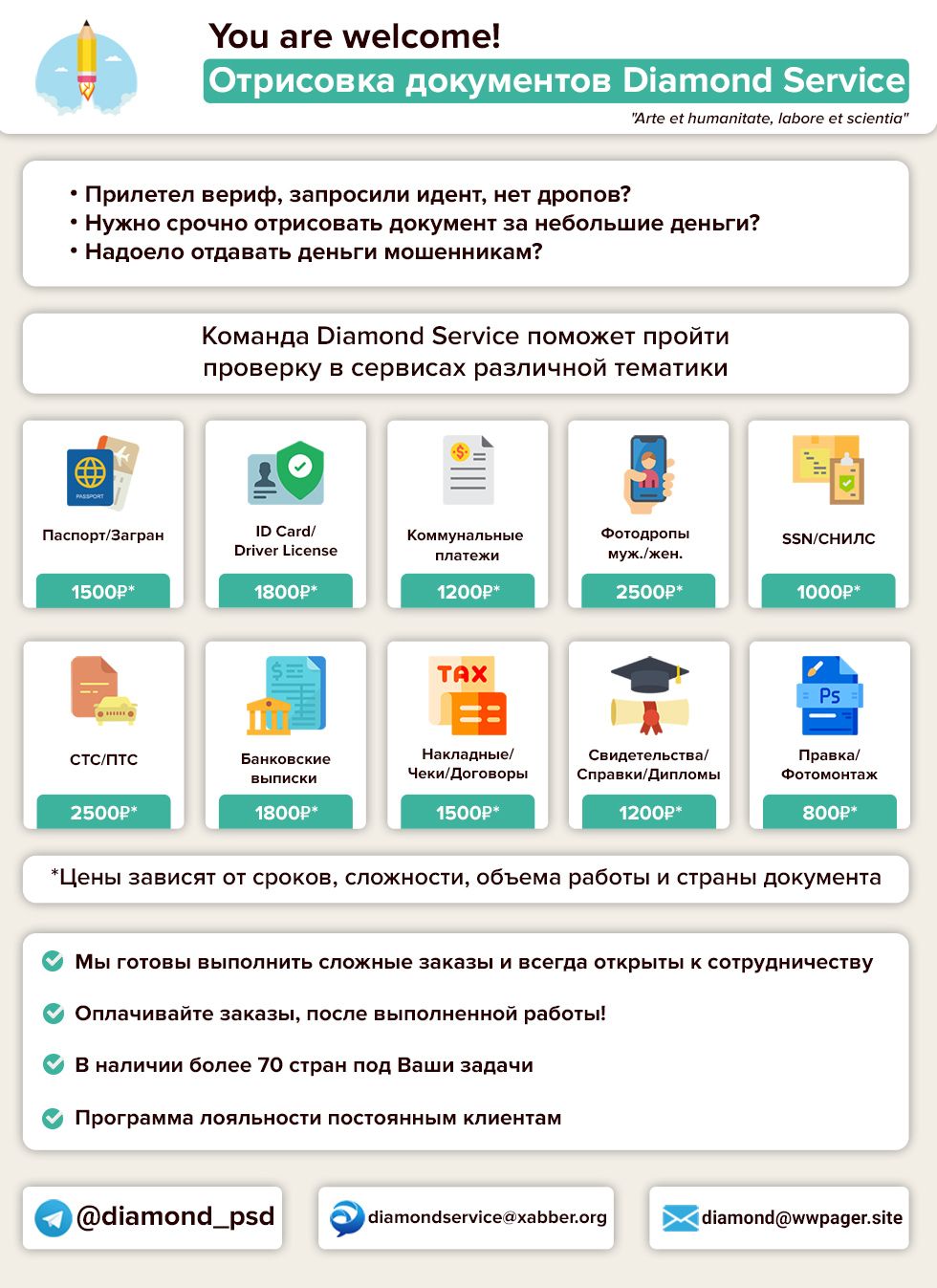 You are welcome!
Отрисовка документов Diamond Service
"Arte et humanitate, labore et scientia"

• Прилетел вериф, запросили идент, нет дропов?
• Нужно срочно отрисовать документ за небольшие деньги?
• Надоело отдавать деньги мошенникам?

Команда Diamond Service поможет пройти проверку в сервисах различной тематики

PASSPORT
Паспорт/Загран
1500₽*

ID Card/ Driver License
1800₽*

Коммунальные платежи
1200₽*

Фотодропы муж./жен.
2500₽*

SSN/СНИЛС
1000₽*

СТС/ПТС
2500₽*

Банковские выписки
1800₽*

TAX
Накладные/ Чеки/Договоры
1500₽*

Свидетельства/ Справки/Дипломы
1200₽*

Ps
Правка/ Фотомонтаж
800₽*

*Цены зависят от сроков, сложности, объема работы и страны документа

Мы готовы выполнить сложные заказы и всегда открыты к сотрудничеству
Оплачивайте заказы, после выполненной работы!
В наличии более 70 стран под Ваши задачи
Программа лояльности постоянным клиентам

@diamond_psd
diamondservice@xabber.org
diamond@wwpager.site